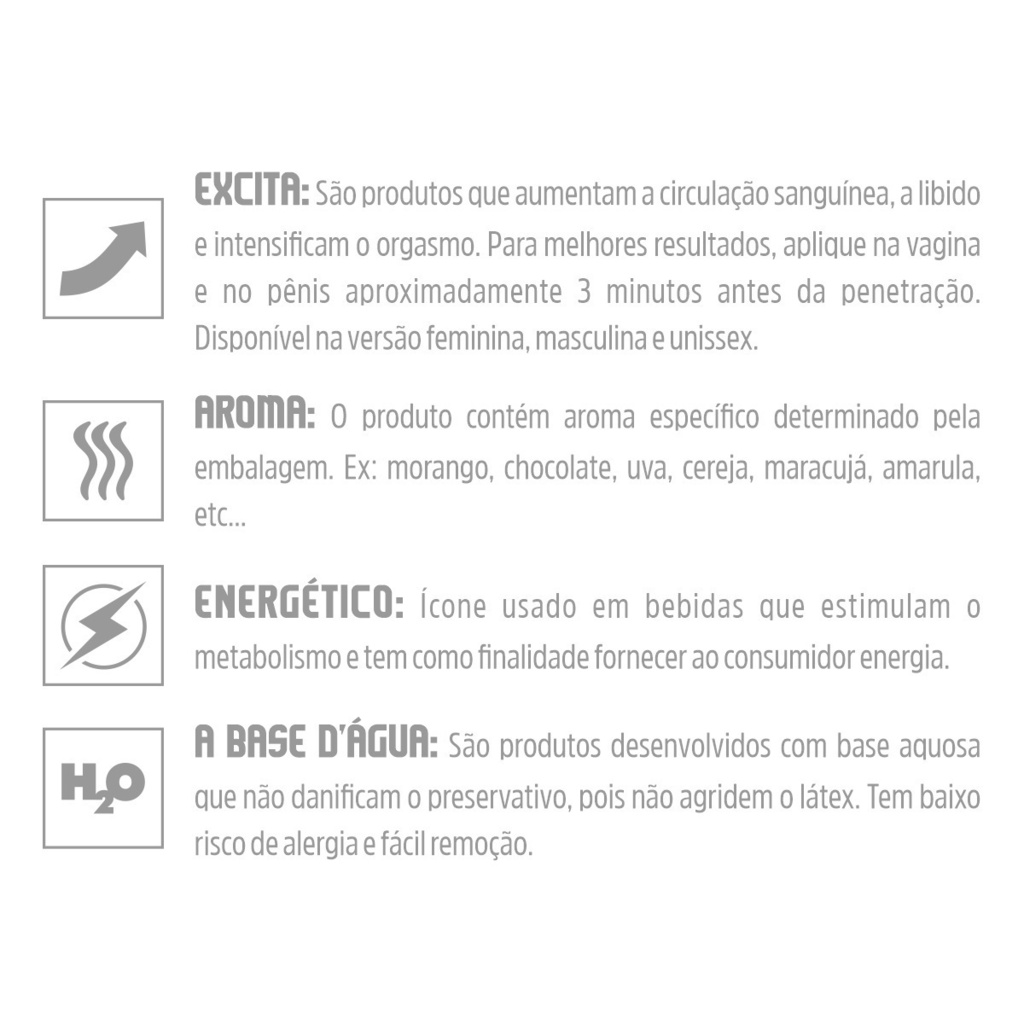 EXCITA: São produtos que aumentam a circulação sanguínea, a libido e intensificam o orgasmo. Para melhores resultados, aplique na vagina e no pênis aproximadamente 3 minutos antes da penetração. Disponível na versão feminina, masculina e unissex.

AROMA: O produto contém aroma específico determinado pela embalagem. Ex: morango, chocolate, uva, cereja, maracujá, amarula, etc...

ENERGÉTICO: Ícone usado em bebidas que estimulam o metabolismo e tem como finalidade fornecer ao consumidor energia.

$H_2O$

A BASE D'ÁGUA: São produtos desenvolvidos com base aquosa que não danificam o preservativo, pois não agridem o látex. Tem baixo risco de alergia e fácil remoção.